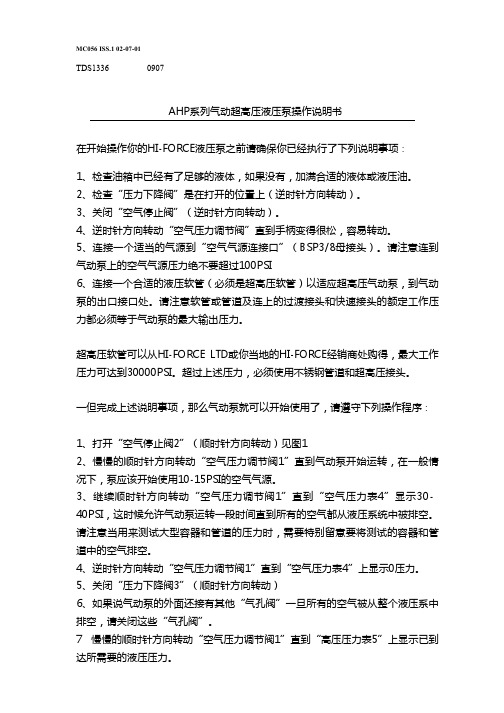 MC056 ISS.1 02-07-01

TDS1336 0907

AHP系列气动超高压液压泵操作说明书

在开始操作你的HI-FORCE液压泵之前请确保你已经执行了下列说明事项：

1、检查油箱中已经有了足够的液体，如果没有，加满合适的液体或液压油。
2、检查“压力下降阀”是在打开的位置上（逆时针方向转动）。
3、关闭“空气停止阀”（逆时针方向转动）。
4、逆时针方向转动“空气压力调节阀”直到手柄变得很松，容易转动。
5、连接一个适当的气源到“空气气源连接口”（BSP3/8母接头）。请注意连到气动泵上的空气气源压力绝不要超过100PSI
6、连接一个合适的液压软管（必须是超高压软管）以适应超高压气动泵，到气动泵的出口接口处。请注意软管或管道及连上的过渡接头和快速接头的额定工作压力都必须等于气动泵的最大输出压力。

超高压软管可以从HI-FORCE LTD或你当地的HI-FORCE经销商处购得，最大工作压力可达到30000PSI。超过上述压力，必须使用不锈钢管道和超高压接头。

一但完成上述说明事项，那么气动泵就可以开始使用了，请遵守下列操作程序：

1、打开“空气停止阀2”（顺时针方向转动）见图1
2、慢慢的顺时针方向转动“空气压力调节阀1”直到气动泵开始运转，在一般情况下，泵应该开始使用10-15PSI的空气气源。
3、继续顺时针方向转动“空气压力调节阀1”直到“空气压力表4”显示30-40PSI，这时候允许气动泵运转一段时间直到所有的空气都从液压系统中被排空。请注意当用来测试大型容器和管道的压力时，需要特别留意要将测试的容器和管道中的空气排空。
4、逆时针方向转动“空气压力调节阀1”直到“空气压力表4”上显示0压力。
5、关闭“压力下降阀3”（顺时针方向转动）
6、如果说气动泵的外面还接有其他“气孔阀”一旦所有的空气被从整个液压系中排空，请关闭这些“气孔阀”。
7 慢慢的顺时针方向转动“空气压力调节阀1”直到“高压压力表5”上显示已到达所需要的液压压力。